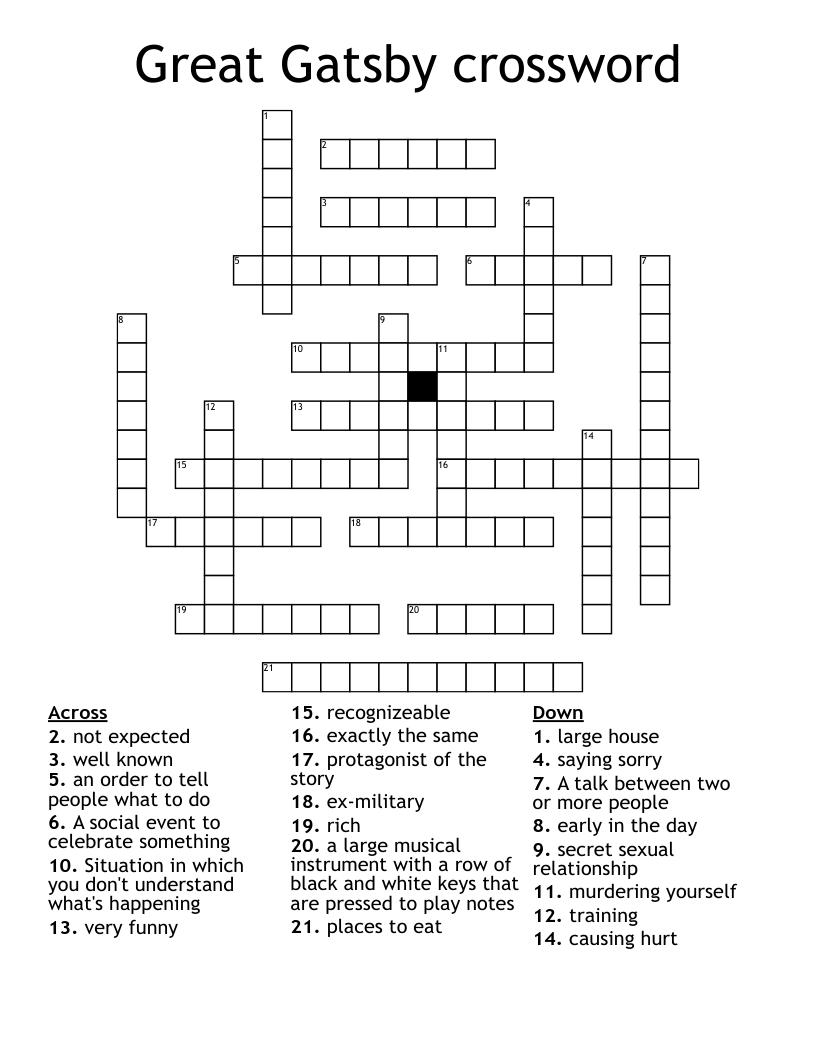 Great Gatsby crossword

1
2
3
4
5
6
7
8
9
10
11
12
13
14
15
16
17
18
19
20
21

Across
2. not expected
3. well known
5. an order to tell people what to do
6. A social event to celebrate something
10. Situation in which you don't understand what's happening
13. very funny
15. recognizeable
16. exactly the same
17. protagonist of the story
18. ex-military
19. rich
20. a large musical instrument with a row of black and white keys that are pressed to play notes
21. places to eat

Down
1. large house
4. saying sorry
7. A talk between two or more people
8. early in the day
9. secret sexual relationship
11. murdering yourself
12. training
14. causing hurt